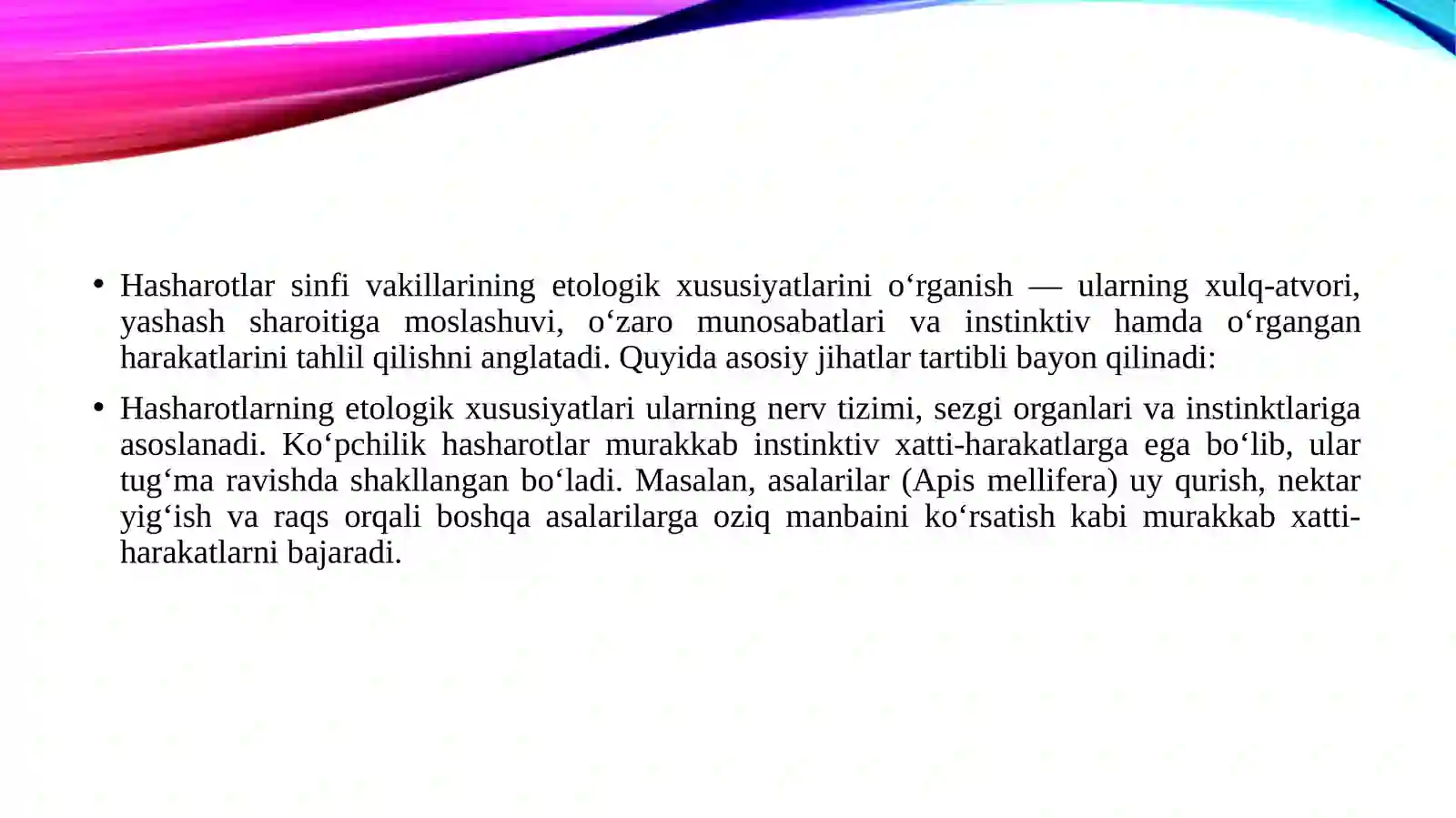 • Hasharotlar sinfi vakillarining etologik xususiyatlarini o‘rganish — ularning xulq-atvori, yashash sharoitiga moslashuvi, o‘zaro munosabatlari va instinktiv hamda o‘rgangan harakatlarini tahlil qilishni anglatadi. Quyida asosiy jihatlar tartibli bayon qilinadi:

• Hasharotlarning etologik xususiyatlari ularning nerv tizimi, sezgi organlari va instinktlariga asoslanadi. Ko‘pchilik hasharotlar murakkab instinktiv xatti-harakatlarga ega bo‘lib, ular tug‘ma ravishda shakllangan bo‘ladi. Masalan, asalarilar (Apis mellifera) uy qurish, nektar yig‘ish va raqs orqali boshqa asalarilarga oziq manbaini ko‘rsatish kabi murakkab xatti-harakatlarni bajaradi.